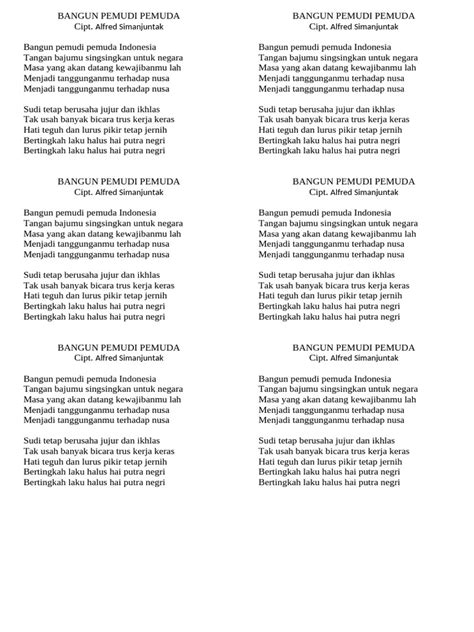 BANGUN PEMUDI PEMUDA
Cipt. Alfred Simanjuntak

Bangun pemudi pemuda Indonesia
Tangan bajumu singsingkan untuk negara
Masa yang akan datang kewajibanmu lah
Menjadi tanggunganmu terhadap nusa
Menjadi tanggunganmu terhadap nusa

Sudi tetap berusaha jujur dan ikhlas
Tak usah banyak bicara trus kerja keras
Hati teguh dan lurus pikir tetap jernih
Bertingkah laku halus hai putra negri
Bertingkah laku halus hai putra negri

BANGUN PEMUDI PEMUDA
Cipt. Alfred Simanjuntak

Bangun pemudi pemuda Indonesia
Tangan bajumu singsingkan untuk negara
Masa yang akan datang kewajibanmu lah
Menjadi tanggunganmu terhadap nusa
Menjadi tanggunganmu terhadap nusa

Sudi tetap berusaha jujur dan ikhlas
Tak usah banyak bicara trus kerja keras
Hati teguh dan lurus pikir tetap jernih
Bertingkah laku halus hai putra negri
Bertingkah laku halus hai putra negri

BANGUN PEMUDI PEMUDA
Cipt. Alfred Simanjuntak

Bangun pemudi pemuda Indonesia
Tangan bajumu singsingkan untuk negara
Masa yang akan datang kewajibanmu lah
Menjadi tanggunganmu terhadap nusa
Menjadi tanggunganmu terhadap nusa

Sudi tetap berusaha jujur dan ikhlas
Tak usah banyak bicara trus kerja keras
Hati teguh dan lurus pikir tetap jernih
Bertingkah laku halus hai putra negri
Bertingkah laku halus hai putra negri

BANGUN PEMUDI PEMUDA
Cipt. Alfred Simanjuntak

Bangun pemudi pemuda Indonesia
Tangan bajumu singsingkan untuk negara
Masa yang akan datang kewajibanmu lah
Menjadi tanggunganmu terhadap nusa
Menjadi tanggunganmu terhadap nusa

Sudi tetap berusaha jujur dan ikhlas
Tak usah banyak bicara trus kerja keras
Hati teguh dan lurus pikir tetap jernih
Bertingkah laku halus hai putra negri
Bertingkah laku halus hai putra negri

BANGUN PEMUDI PEMUDA
Cipt. Alfred Simanjuntak

Bangun pemudi pemuda Indonesia
Tangan bajumu singsingkan untuk negara
Masa yang akan datang kewajibanmu lah
Menjadi tanggunganmu terhadap nusa
Menjadi tanggunganmu terhadap nusa

Sudi tetap berusaha jujur dan ikhlas
Tak usah banyak bicara trus kerja keras
Hati teguh dan lurus pikir tetap jernih
Bertingkah laku halus hai putra negri
Bertingkah laku halus hai putra negri

BANGUN PEMUDI PEMUDA
Cipt. Alfred Simanjuntak

Bangun pemudi pemuda Indonesia
Tangan bajumu singsingkan untuk negara
Masa yang akan datang kewajibanmu lah
Menjadi tanggunganmu terhadap nusa
Menjadi tanggunganmu terhadap nusa

Sudi tetap berusaha jujur dan ikhlas
Tak usah banyak bicara trus kerja keras
Hati teguh dan lurus pikir tetap jernih
Bertingkah laku halus hai putra negri
Bertingkah laku halus hai putra negri